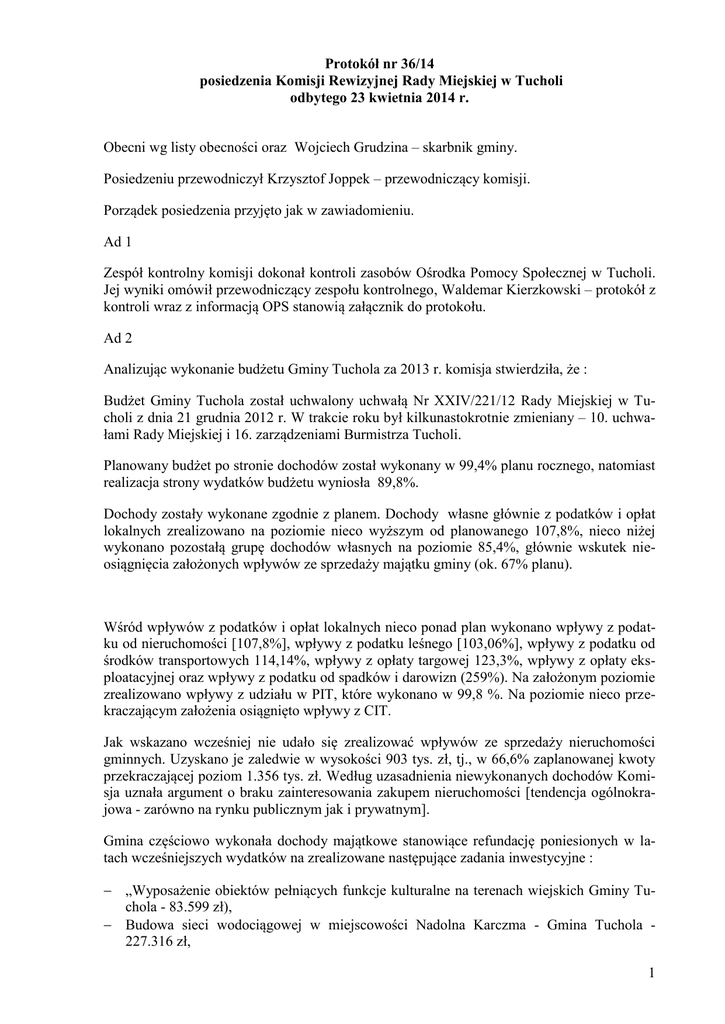 Protokół nr 36/14
posiedzenia Komisji Rewizyjnej Rady Miejskiej w Tucholi
odbytego 23 kwietnia 2014 r.

Obecni wg listy obecności oraz Wojciech Grudzina – skarbnik gminy.

Posiedzeniu przewodniczył Krzysztof Joppek – przewodniczący komisji.

Porządek posiedzenia przyjęto jak w zawiadomieniu.

Ad 1

Zespół kontrolny komisji dokonał kontroli zasobów Ośrodka Pomocy Społecznej w Tucholi. Jej wyniki omówił przewodniczący zespołu kontrolnego, Waldemar Kierzkowski – protokół z kontroli wraz z informacją OPS stanowią załącznik do protokołu.

Ad 2

Analizując wykonanie budżetu Gminy Tuchola za 2013 r. komisja stwierdziła, że :

Budżet Gminy Tuchola został uchwalony uchwałą Nr XXIV/221/12 Rady Miejskiej w Tucholi z dnia 21 grudnia 2012 r. W trakcie roku był kilkunastokrotnie zmieniany – 10. uchwałami Rady Miejskiej i 16. zarządzeniami Burmistrza Tucholi.

Planowany budżet po stronie dochodów został wykonany w 99,4% planu rocznego, natomiast realizacja strony wydatków budżetu wyniosła 89,8%.

Dochody zostały wykonane zgodnie z planem. Dochody własne głównie z podatków i opłat lokalnych zrealizowano na poziomie nieco wyższym od planowanego 107,8%, nieco niżej wykonano pozostałą grupę dochodów własnych na poziomie 85,4%, głównie wskutek nieosiągnięcia założonych wpływów ze sprzedaży majątku gminy (ok. 67% planu).

Wśród wpływów z podatków i opłat lokalnych nieco ponad plan wykonano wpływy z podatku od nieruchomości [107,8%], wpływy z podatku leśnego [103,06%], wpływy z podatku od środków transportowych 114,14%, wpływy z opłaty targowej 123,3%, wpływy z opłaty eksploatacyjnej oraz wpływy z podatku od spadków i darowizn (259%). Na założonym poziomie zrealizowano wpływy z udziału w PIT, które wykonano w 99,8 %. Na poziomie nieco przekraczającym założenia osiągnięto wpływy z CIT.

Jak wskazano wcześniej nie udało się zrealizować wpływów ze sprzedaży nieruchomości gminnych. Uzyskano je zaledwie w wysokości 903 tys. zł, tj., w 66,6% zaplanowanej kwoty przekraczającej poziom 1.356 tys. zł. Według uzasadnienia niewykonanych dochodów Komisja uznała argument o braku zainteresowania zakupem nieruchomości [tendencja ogólnokrajowa - zarówno na rynku publicznym jak i prywatnym].

Gmina częściowo wykonała dochody majątkowe stanowiące refundację poniesionych w latach wcześniejszych wydatków na zrealizowane następujące zadania inwestycyjne :

– „Wyposażenie obiektów pełniących funkcje kulturalne na terenach wiejskich Gminy Tuchola - 83.599 zł),
– Budowa sieci wodociągowej w miejscowości Nadolna Karczma - Gmina Tuchola - 227.316 zł,

1